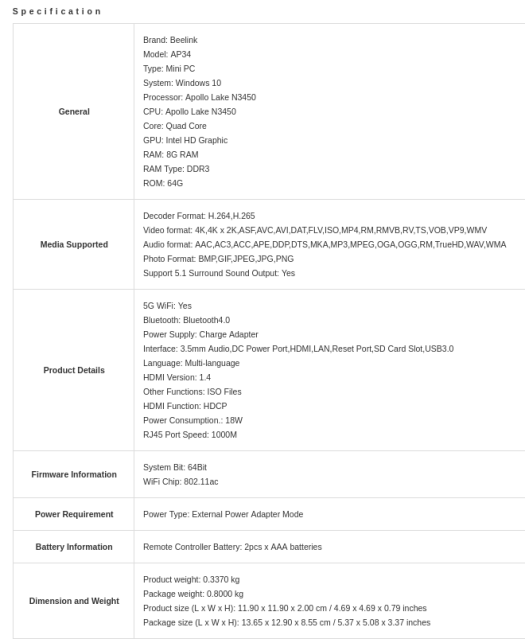 Specification

| | |
|---|---|
| General | Brand: Beelink<br>Model: AP34<br>Type: Mini PC<br>System: Windows 10<br>Processor: Apollo Lake N3450<br>CPU: Apollo Lake N3450<br>Core: Quad Core<br>GPU: Intel HD Graphic<br>RAM: 8G RAM<br>RAM Type: DDR3<br>ROM: 64G |
| Media Supported | Decoder Format: H.264,H.265<br>Video format: 4K,4K x 2K,ASF,AVC,AVI,DAT,FLV,ISO,MP4,RM,RMVB,RV,TS,VOB,VP9,WMV<br>Audio format: AAC,AC3,ACC,APE,DDP,DTS,MKA,MP3,MPEG,OGA,OGG,RM,TrueHD,WAV,WMA<br>Photo Format: BMP,GIF,JPEG,JPG,PNG<br>Support 5.1 Surround Sound Output: Yes |
| Product Details | 5G WiFi: Yes<br>Bluetooth: Bluetooth4.0<br>Power Supply: Charge Adapter<br>Interface: 3.5mm Audio,DC Power Port,HDMI,LAN,Reset Port,SD Card Slot,USB3.0<br>Language: Multi-language<br>HDMI Version: 1.4<br>Other Functions: ISO Files<br>HDMI Function: HDCP<br>Power Consumption.: 18W<br>RJ45 Port Speed: 1000M |
| Firmware Information | System Bit: 64Bit<br>WiFi Chip: 802.11ac |
| Power Requirement | Power Type: External Power Adapter Mode |
| Battery Information | Remote Controller Battery: 2pcs x AAA batteries |
| Dimension and Weight | Product weight: 0.3370 kg<br>Package weight: 0.8000 kg<br>Product size (L x W x H): 11.90 x 11.90 x 2.00 cm / 4.69 x 4.69 x 0.79 inches<br>Package size (L x W x H): 13.65 x 12.90 x 8.55 cm / 5.37 x 5.08 x 3.37 inches |